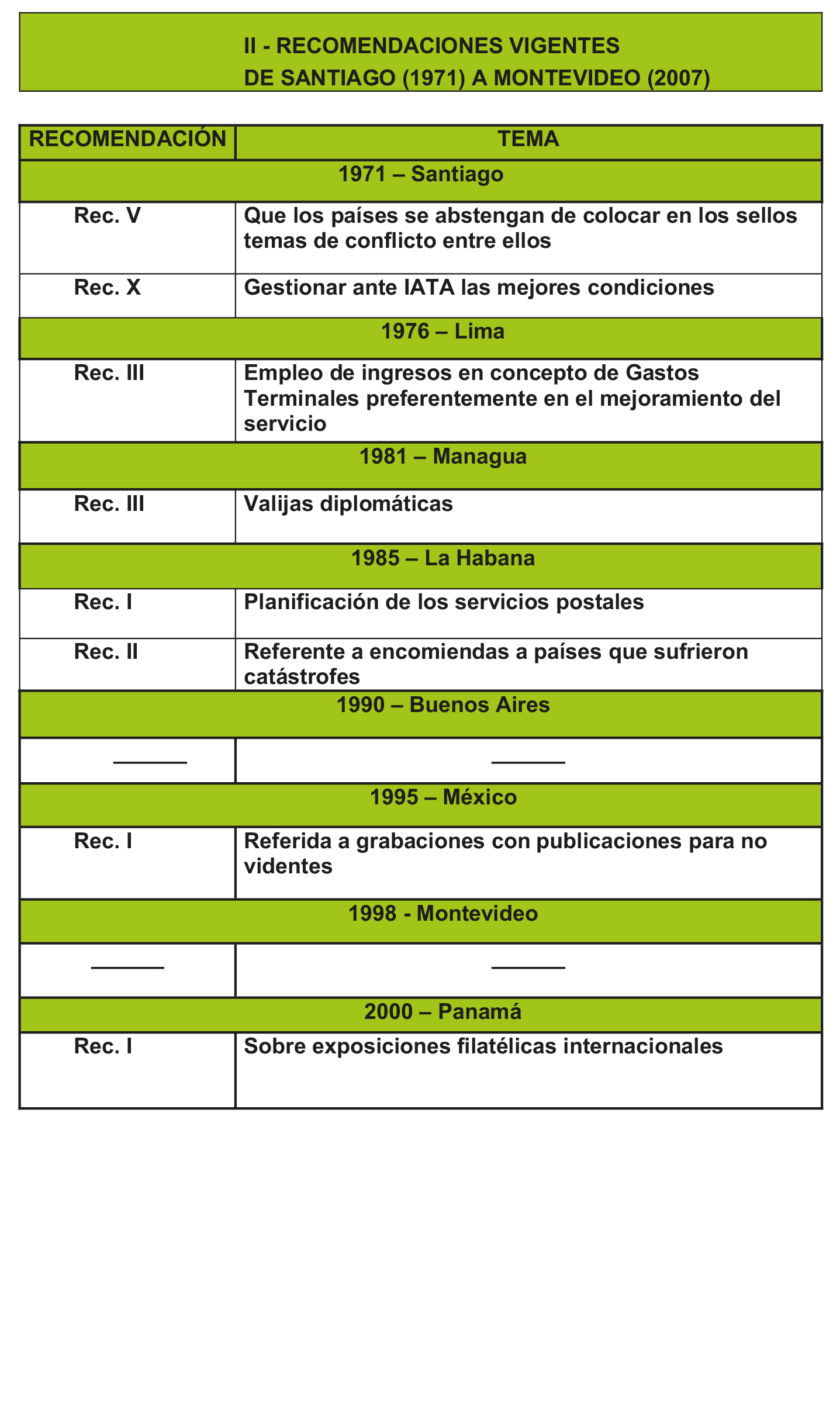 II - RECOMENDACIONES VIGENTES
DE SANTIAGO (1971) A MONTEVIDEO (2007)

| RECOMENDACIÓN | TEMA |
|---|---|
| 1971 – Santiago | |
| Rec. V | Que los países se abstengan de colocar en los sellos temas de conflicto entre ellos |
| Rec. X | Gestionar ante IATA las mejores condiciones |
| 1976 – Lima | |
| Rec. III | Empleo de ingresos en concepto de Gastos Terminales preferentemente en el mejoramiento del servicio |
| 1981 – Managua | |
| Rec. III | Valijas diplomáticas |
| 1985 – La Habana | |
| Rec. I | Planificación de los servicios postales |
| Rec. II | Referente a encomiendas a países que sufrieron catástrofes |
| 1990 – Buenos Aires | |
| ——— | ——— |
| 1995 – México | |
| Rec. I | Referida a grabaciones con publicaciones para no videntes |
| 1998 - Montevideo | |
| ——— | ——— |
| 2000 – Panamá | |
| Rec. I | Sobre exposiciones filatélicas internacionales |